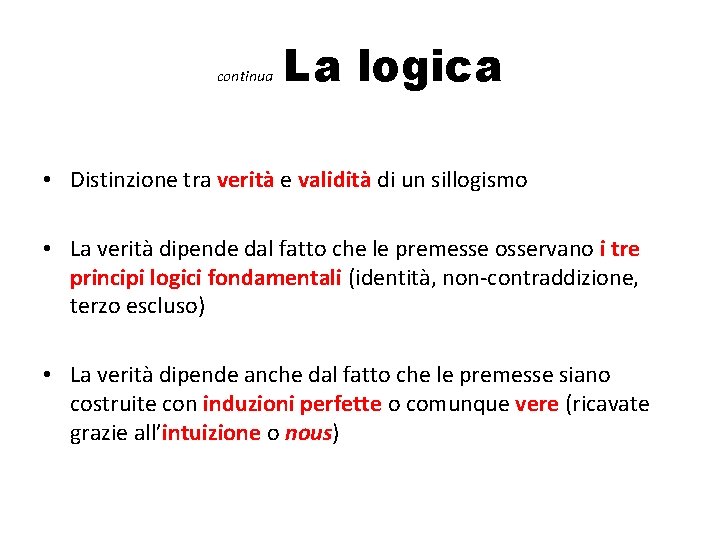 continua La logica

• Distinzione tra verità e validità di un sillogismo

• La verità dipende dal fatto che le premesse osservano i tre principi logici fondamentali (identità, non-contraddizione, terzo escluso)

• La verità dipende anche dal fatto che le premesse siano costruite con induzioni perfette o comunque vere (ricavate grazie all'intuizione o nous)